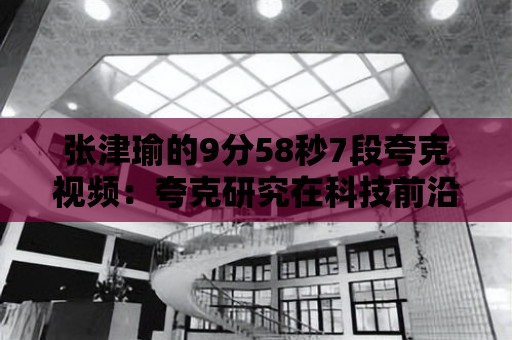 张津瑜的9分58秒7段夸克视频：夸克研究在科技前沿